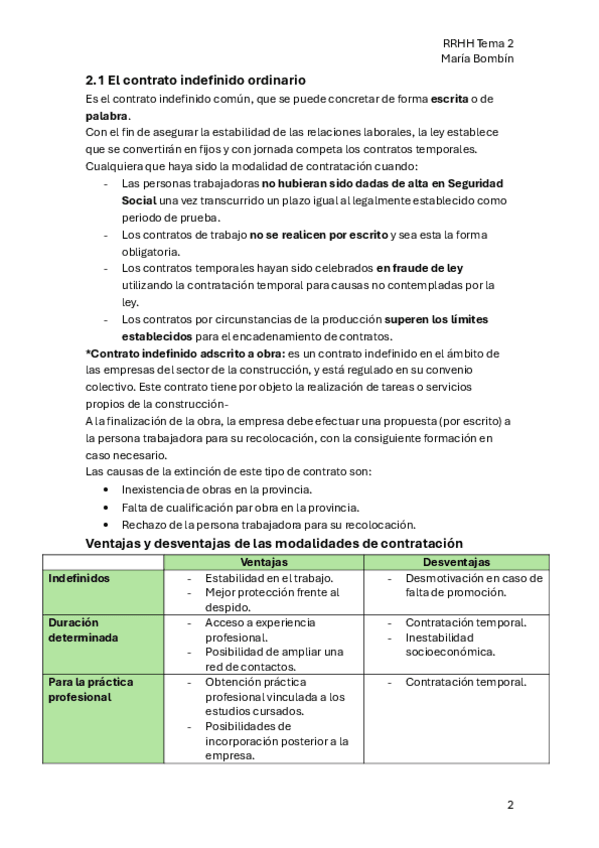 RRHH Tema 2
María Bombín

2.1 El contrato indefinido ordinario
Es el contrato indefinido común, que se puede concretar de forma escrita o de palabra.
Con el fin de asegurar la estabilidad de las relaciones laborales, la ley establece que se convertirán en fijos y con jornada competa los contratos temporales. Cualquiera que haya sido la modalidad de contratación cuando:
- Las personas trabajadoras no hubieran sido dadas de alta en Seguridad Social una vez transcurrido un plazo igual al legalmente establecido como periodo de prueba.
- Los contratos de trabajo no se realicen por escrito y sea esta la forma obligatoria.
- Los contratos temporales hayan sido celebrados en fraude de ley utilizando la contratación temporal para causas no contempladas por la ley.
- Los contratos por circunstancias de la producción superen los límites establecidos para el encadenamiento de contratos.

*Contrato indefinido adscrito a obra: es un contrato indefinido en el ámbito de las empresas del sector de la construcción, y está regulado en su convenio colectivo. Este contrato tiene por objeto la realización de tareas o servicios propios de la construcción-
A la finalización de la obra, la empresa debe efectuar una propuesta (por escrito) a la persona trabajadora para su recolocación, con la consiguiente formación en caso necesario.
Las causas de la extinción de este tipo de contrato son:
• Inexistencia de obras en la provincia.
• Falta de cualificación par obra en la provincia.
• Rechazo de la persona trabajadora para su recolocación.

Ventajas y desventajas de las modalidades de contratación

| | Ventajas | Desventajas |
|---|---|---|
| Indefinidos | - Estabilidad en el trabajo. - Mejor protección frente al despido. | - Desmotivación en caso de falta de promoción. |
| Duración determinada | - Acceso a experiencia profesional. - Posibilidad de ampliar una red de contactos. | - Contratación temporal. - Inestabilidad socioeconómica. |
| Para la práctica profesional | - Obtención práctica profesional vinculada a los estudios cursados. - Posibilidades de incorporación posterior a la empresa. | - Contratación temporal. |

2